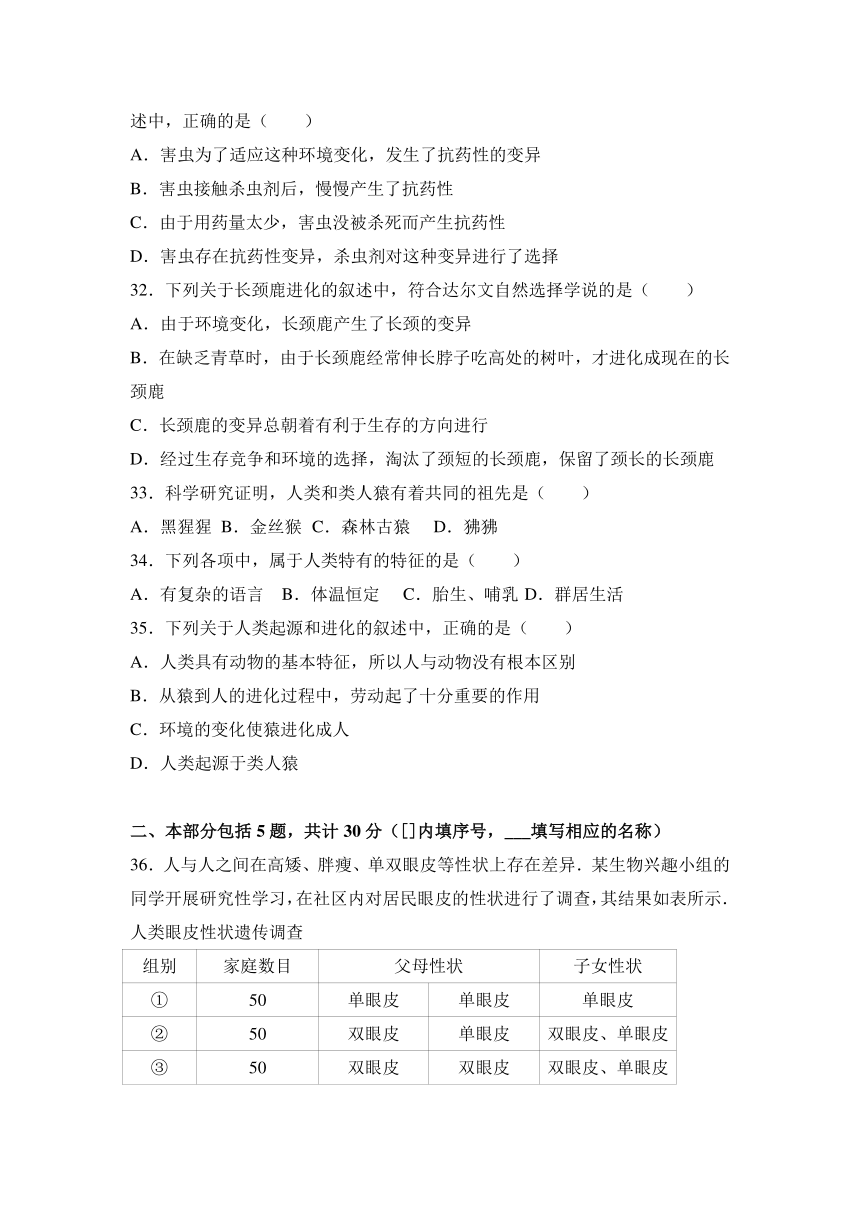 述中，正确的是（　　）
A．害虫为了适应这种环境变化，发生了抗药性的变异
B．害虫接触杀虫剂后，慢慢产生了抗药性
C．由于用药量太少，害虫没被杀死而产生抗药性
D．害虫存在抗药性变异，杀虫剂对这种变异进行了选择
32．下列关于长颈鹿进化的叙述中，符合达尔文自然选择学说的是（　　）
A．由于环境变化，长颈鹿产生了长颈的变异
B．在缺乏青草时，由于长颈鹿经常伸长脖子吃高处的树叶，才进化成现在的长颈鹿
C．长颈鹿的变异总朝着有利于生存的方向进行
D．经过生存竞争和环境的选择，淘汰了颈短的长颈鹿，保留了颈长的长颈鹿
33．科学研究证明，人类和类人猿有着共同的祖先是（　　）
A．黑猩猩 B．金丝猴 C．森林古猿　D．狒狒
34．下列各项中，属于人类特有的特征的是（　　）
A．有复杂的语言　B．体温恒定　C．胎生、哺乳 D．群居生活
35．下列关于人类起源和进化的叙述中，正确的是（　　）
A．人类具有动物的基本特征，所以人与动物没有根本区别
B．从猿到人的进化过程中，劳动起了十分重要的作用
C．环境的变化使猿进化成人
D．人类起源于类人猿

二、本部分包括5题，共计30分（[]内填序号，___填写相应的名称）
36．人与人之间在高矮、胖瘦、单双眼皮等性状上存在差异．某生物兴趣小组的同学开展研究性学习，在社区内对居民眼皮的性状进行了调查，其结果如表所示．
人类眼皮性状遗传调查

| 组别 | 家庭数目 | 父母性状 | | 子女性状 |
|---|---|---|---|---|
| ① | 50 | 单眼皮 | 单眼皮 | 单眼皮 |
| ② | 50 | 双眼皮 | 单眼皮 | 双眼皮、单眼皮 |
| ③ | 50 | 双眼皮 | 双眼皮 | 双眼皮、单眼皮 |